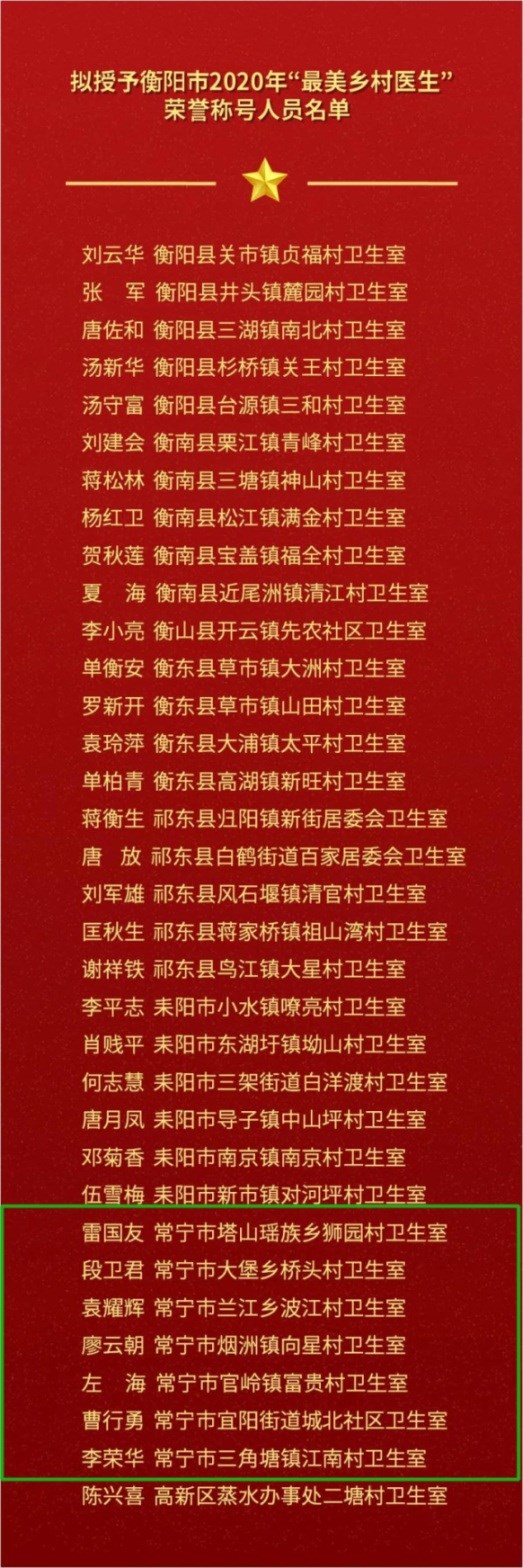 拟授予衡阳市2020年“最美乡村医生”
荣誉称号人员名单

刘云华 衡阳县关市镇贞福村卫生室
张 军 衡阳县井头镇麓园村卫生室
唐佐和 衡阳县三湖镇南北村卫生室
汤新华 衡阳县杉桥镇关王村卫生室
汤守富 衡阳县台源镇三和村卫生室
刘建会 衡南县栗江镇青峰村卫生室
蒋松林 衡南县三塘镇神山村卫生室
杨红卫 衡南县松江镇满金村卫生室
贺秋莲 衡南县宝盖镇福全村卫生室
夏 海 衡南县近尾洲镇清江村卫生室
李小亮 衡山县开云镇先农社区卫生室
单衡安 衡东县草市镇大洲村卫生室
罗新开 衡东县草市镇山田村卫生室
袁玲萍 衡东县大浦镇太平村卫生室
单柏青 衡东县高湖镇新旺村卫生室
蒋衡生 祁东县归阳镇新街居委会卫生室
唐 放 祁东县白鹤街道百家居委会卫生室
刘军雄 祁东县风石堰镇清官村卫生室
匡秋生 祁东县蒋家桥镇祖山湾村卫生室
谢祥铁 祁东县鸟江镇大星村卫生室
李平志 耒阳市小水镇嘹亮村卫生室
肖贱平 耒阳市东湖圩镇坳山村卫生室
何志慧 耒阳市三架街道白洋渡村卫生室
唐月凤 耒阳市导子镇中山坪村卫生室
邓菊香 耒阳市南京镇南京村卫生室
伍雪梅 耒阳市新市镇对河坪村卫生室
雷国友 常宁市塔山瑶族乡狮园村卫生室
段卫君 常宁市大堡乡桥头村卫生室
袁耀辉 常宁市兰江乡波江村卫生室
廖云朝 常宁市烟洲镇向星村卫生室
左 海 常宁市官岭镇富贵村卫生室
曹行勇 常宁市宜阳街道城北社区卫生室
李荣华 常宁市三角塘镇江南村卫生室
陈兴喜 高新区蒸水办事处二塘村卫生室